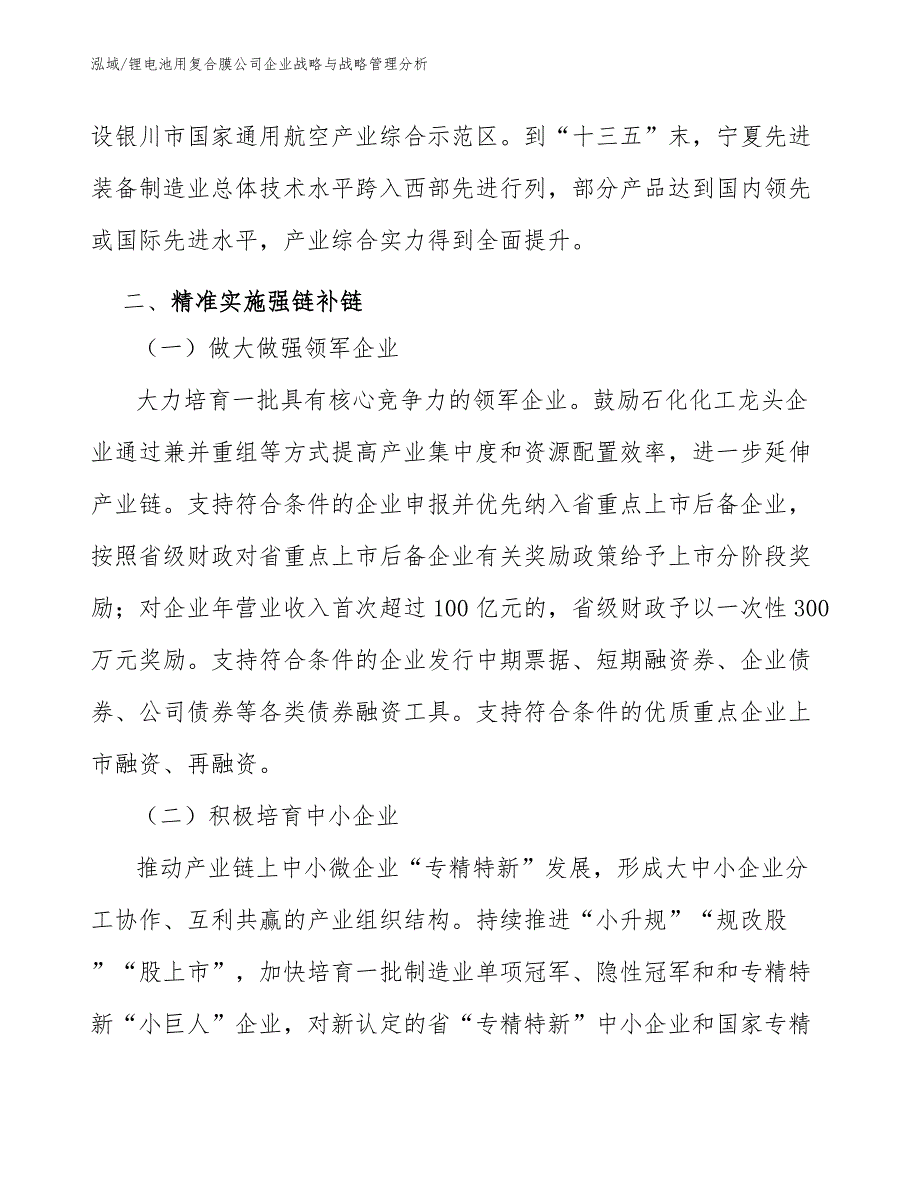 泓域/锂电池用复合膜公司企业战略与战略管理分析

设银川市国家通用航空产业综合示范区。到“十三五”末，宁夏先进装备制造业总体技术水平跨入西部先进行列，部分产品达到国内领先或国际先进水平，产业综合实力得到全面提升。

二、精准实施强链补链

（一）做大做强领军企业

大力培育一批具有核心竞争力的领军企业。鼓励石化化工龙头企业通过兼并重组等方式提高产业集中度和资源配置效率，进一步延伸产业链。支持符合条件的企业申报并优先纳入省重点上市后备企业，按照省级财政对省重点上市后备企业有关奖励政策给予上市分阶段奖励；对企业年营业收入首次超过100亿元的，省级财政予以一次性300万元奖励。支持符合条件的企业发行中期票据、短期融资券、企业债券、公司债券等各类债券融资工具。支持符合条件的优质重点企业上市融资、再融资。

（二）积极培育中小企业

推动产业链上中小微企业“专精特新”发展，形成大中小企业分工协作、互利共赢的产业组织结构。持续推进“小升规”“规改股”“股上市”，加快培育一批制造业单项冠军、隐性冠军和和专精特新“小巨人”企业，对新认定的省“专精特新”中小企业和国家专精